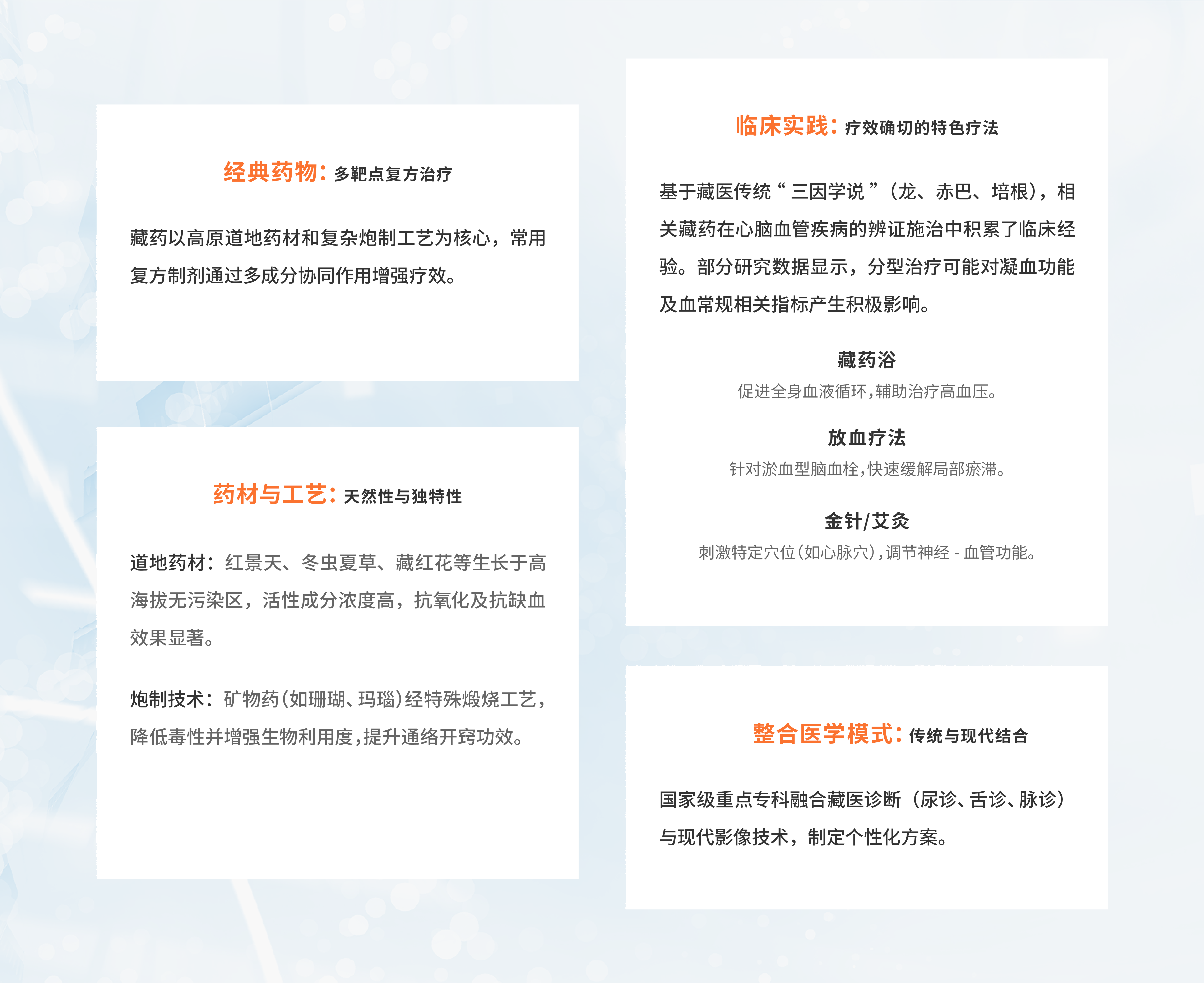 经典药物：多靶点复方治疗

藏药以高原道地药材和复杂炮制工艺为核心，常用复方制剂通过多成分协同作用增强疗效。

药材与工艺：天然性与独特性

道地药材：红景天、冬虫夏草、藏红花等生长于高海拔无污染区，活性成分浓度高，抗氧化及抗缺血效果显著。

炮制技术：矿物药（如珊瑚、玛瑙）经特殊煅烧工艺，降低毒性并增强生物利用度，提升通络开窍功效。

临床实践：疗效确切的特色疗法

基于藏医传统“三因学说”（龙、赤巴、培根），相关藏药在心脑血管疾病的辨证施治中积累了临床经验。部分研究数据显示，分型治疗可能对凝血功能及血常规相关指标产生积极影响。

藏药浴
促进全身血液循环，辅助治疗高血压。

放血疗法
针对淤血型脑血栓，快速缓解局部瘀滞。

金针/艾灸
刺激特定穴位（如心脉穴），调节神经 - 血管功能。

整合医学模式：传统与现代结合

国家级重点专科融合藏医诊断（尿诊、舌诊、脉诊）与现代影像技术，制定个性化方案。